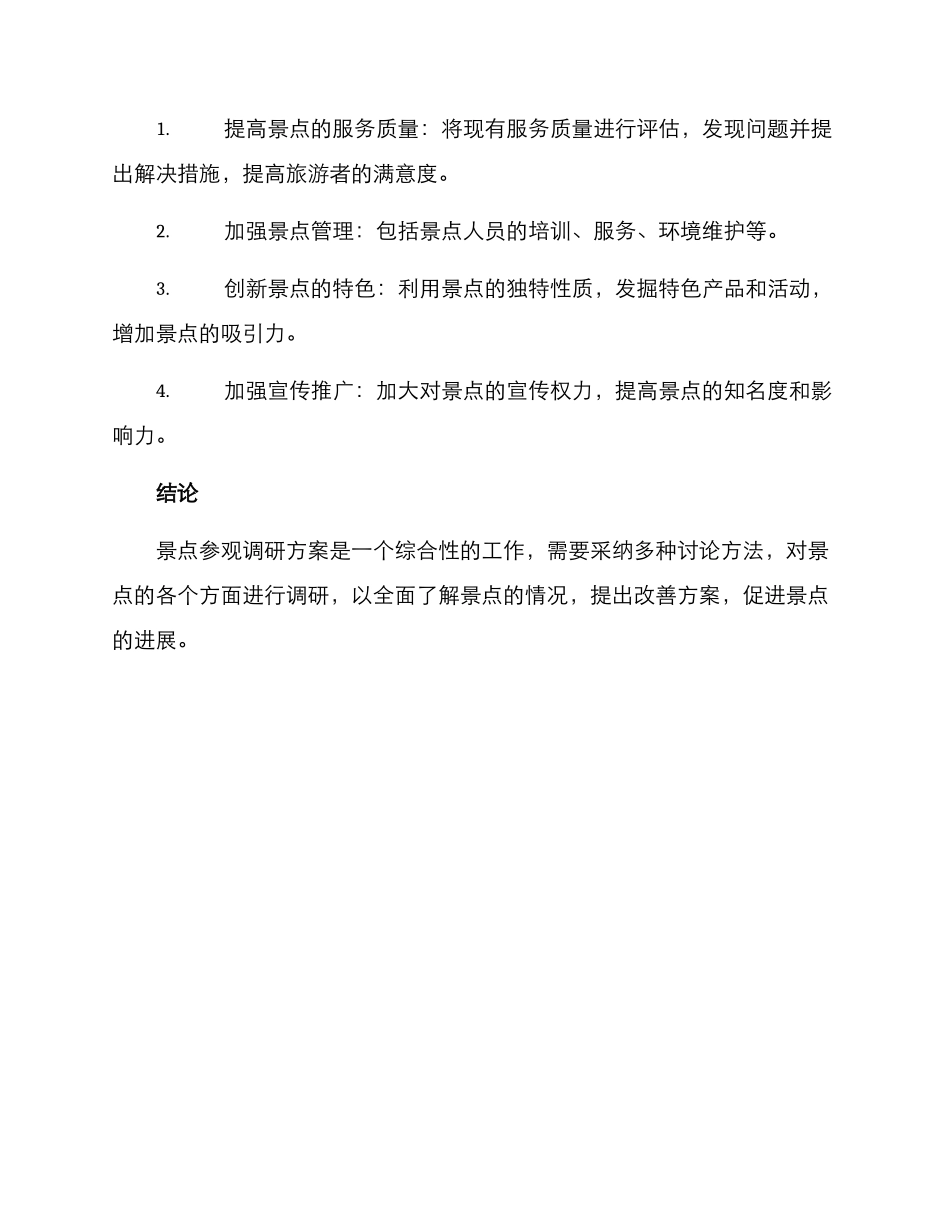 1. 提高景点的服务质量：将现有服务质量进行评估，发现问题并提出解决措施，提高旅游者的满意度。

2. 加强景点管理：包括景点人员的培训、服务、环境维护等。

3. 创新景点的特色：利用景点的独特性质，发掘特色产品和活动，增加景点的吸引力。

4. 加强宣传推广：加大对景点的宣传权力，提高景点的知名度和影响力。

结论

景点参观调研方案是一个综合性的工作，需要采纳多种讨论方法，对景点的各个方面进行调研，以全面了解景点的情况，提出改善方案，促进景点的进展。